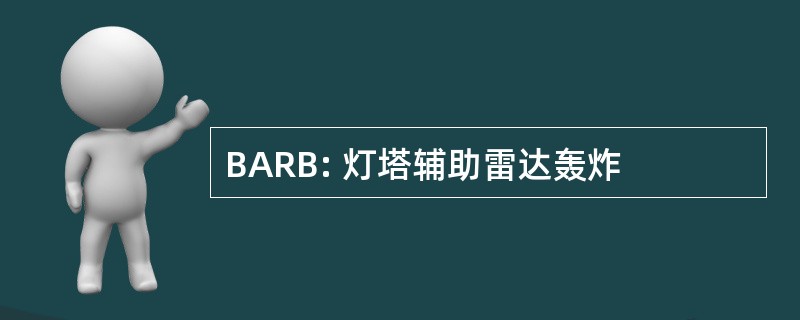 BARB: 灯塔辅助雷达轰炸